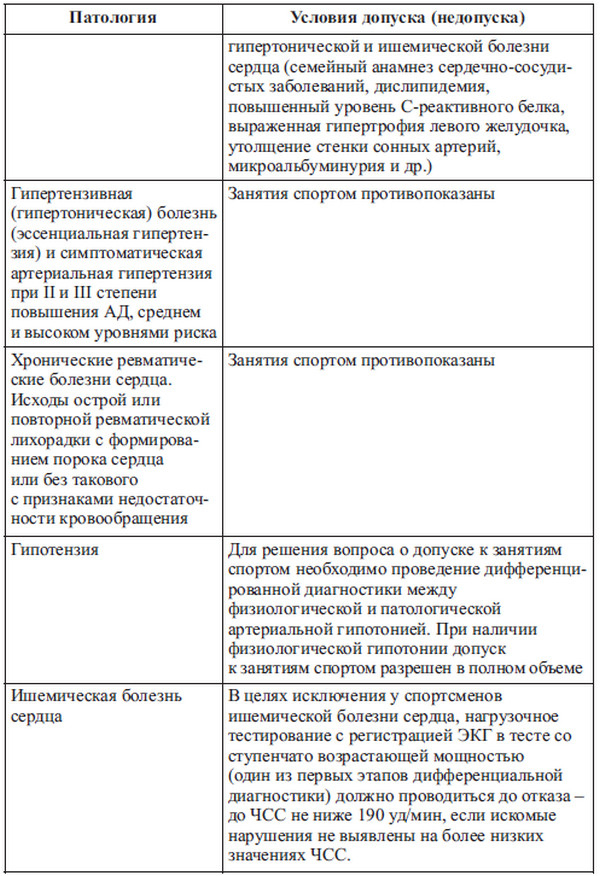 | Патология | Условия допуска (недопуска) |
|---|---|
| | гипертонической и ишемической болезни сердца (семейный анамнез сердечно-сосудистых заболеваний, дислипидемия, повышенный уровень С-реактивного белка, выраженная гипертрофия левого желудочка, утолщение стенки сонных артерий, микроальбуминурия и др.) |
| Гипертензивная (гипертоническая) болезнь (эссенциальная гипертензия) и симптоматическая артериальная гипертензия при II и III степени повышения АД, среднем и высоком уровнями риска | Занятия спортом противопоказаны |
| Хронические ревматические болезни сердца. Исходы острой или повторной ревматической лихорадки с формированием порока сердца или без такового с признаками недостаточности кровообращения | Занятия спортом противопоказаны |
| Гипотензия | Для решения вопроса о допуске к занятиям спортом необходимо проведение дифференцированной диагностики между физиологической и патологической артериальной гипотонией. При наличии физиологической гипотонии допуск к занятиям спортом разрешен в полном объеме |
| Ишемическая болезнь сердца | В целях исключения у спортсменов ишемической болезни сердца, нагрузочное тестирование с регистрацией ЭКГ в тесте со ступенчато возрастающей мощностью (один из первых этапов дифференциальной диагностики) должно проводиться до отказа – до ЧСС не ниже 190 уд/мин, если искомые нарушения не выявлены на более низких значениях ЧСС. |